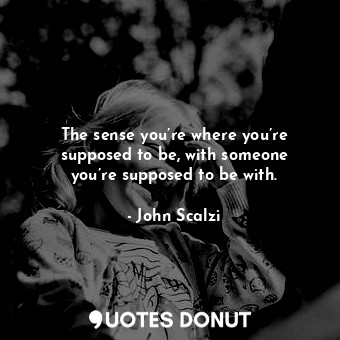 The sense you're where you're supposed to be, with someone you're supposed to be with.

- John Scalzi

QUOTES DONUT